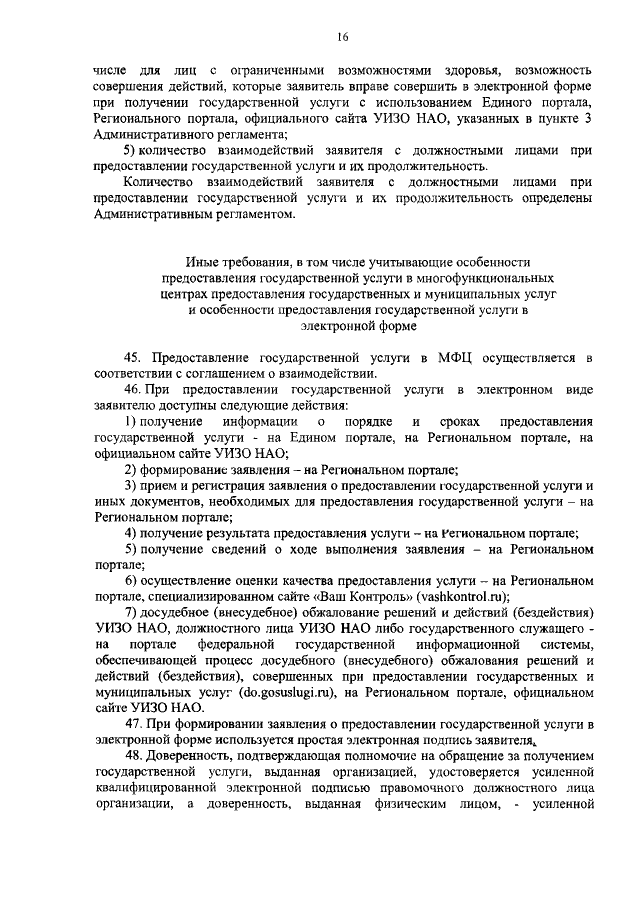 16

числе для лиц с ограниченными возможностями здоровья, возможность совершения действий, которые заявитель вправе совершить в электронной форме при получении государственной услуги с использованием Единого портала, Регионального портала, официального сайта УИЗО НАО, указанных в пункте 3 Административного регламента;

5) количество взаимодействий заявителя с должностными лицами при предоставлении государственной услуги и их продолжительность.

Количество взаимодействий заявителя с должностными лицами при предоставлении государственной услуги и их продолжительность определены Административным регламентом.

Иные требования, в том числе учитывающие особенности предоставления государственной услуги в многофункциональных центрах предоставления государственных и муниципальных услуг и особенности предоставления государственной услуги в электронной форме

45. Предоставление государственной услуги в МФЦ осуществляется в соответствии с соглашением о взаимодействии.

46. При предоставлении государственной услуги в электронном виде заявителю доступны следующие действия:

1) получение информации о порядке и сроках предоставления государственной услуги - на Едином портале, на Региональном портале, на официальном сайте УИЗО НАО;

2) формирование заявления – на Региональном портале;

3) прием и регистрация заявления о предоставлении государственной услуги и иных документов, необходимых для предоставления государственной услуги – на Региональном портале;

4) получение результата предоставления услуги – на Региональном портале;

5) получение сведений о ходе выполнения заявления – на Региональном портале;

6) осуществление оценки качества предоставления услуги – на Региональном портале, специализированном сайте «Ваш Контроль» (vashkontrol.ru);

7) досудебное (внесудебное) обжалование решений и действий (бездействия) УИЗО НАО, должностного лица УИЗО НАО либо государственного служащего - на портале федеральной государственной информационной системы, обеспечивающей процесс досудебного (внесудебного) обжалования решений и действий (бездействия), совершенных при предоставлении государственных и муниципальных услуг (do.gosuslugi.ru), на Региональном портале, официальном сайте УИЗО НАО.

47. При формировании заявления о предоставлении государственной услуги в электронной форме используется простая электронная подпись заявителя.

48. Доверенность, подтверждающая полномочие на обращение за получением государственной услуги, выданная организацией, удостоверяется усиленной квалифицированной электронной подписью правомочного должностного лица организации, а доверенность, выданная физическим лицом, - усиленной